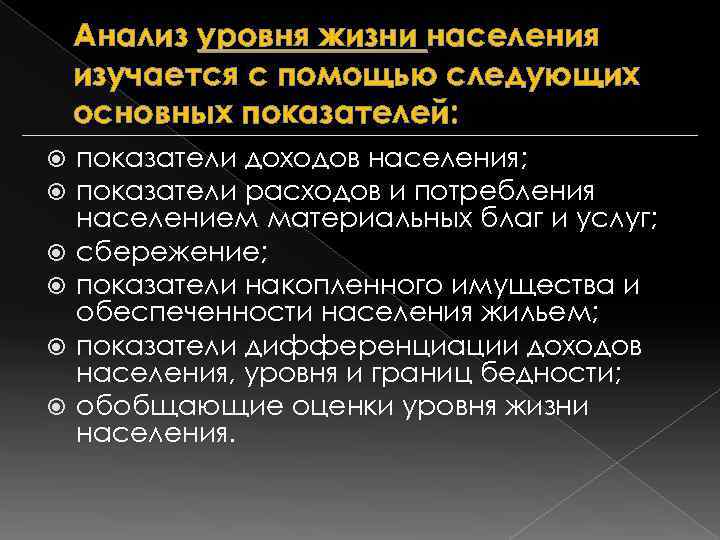 Анализ уровня жизни населения изучается с помощью следующих основных показателей:

показатели доходов населения;
показатели расходов и потребления населением материальных благ и услуг;
сбережение;
показатели накопленного имущества и обеспеченности населения жильем;
показатели дифференциации доходов населения, уровня и границ бедности;
обобщающие оценки уровня жизни населения.